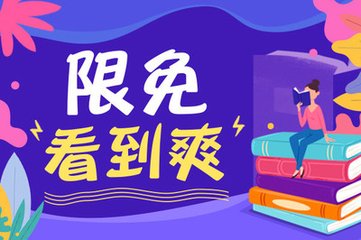 限免
看到爽